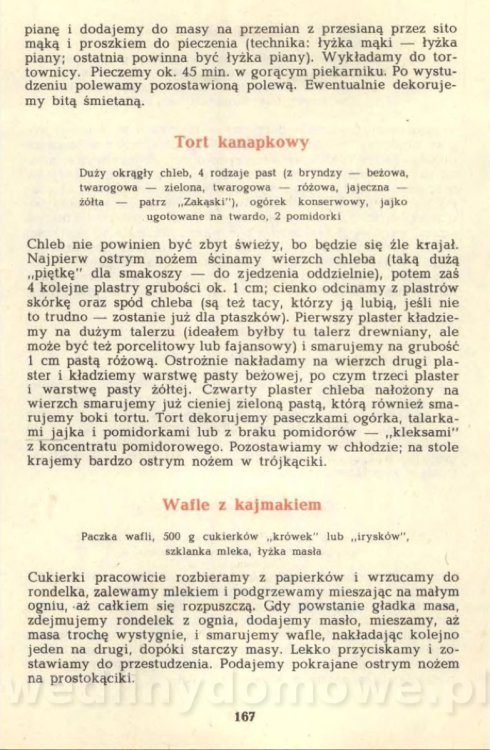 pianę i dodajemy do masy na przemian z przesianą przez sito mąką i proszkiem do pieczenia (technika: łyżka mąki — łyżka piany; ostatnia powinna być łyżka piany). Wykładamy do tortownicy. Pieczemy ok. 45 min. w gorącym piekarniku. Po wystudzeniu polewamy pozostawioną polewą. Ewentualnie dekorujemy bitą śmietaną.

Tort kanapkowy

Duży okrągły chleb, 4 rodzaje past (z bryndzy — beżowa, twarogowa — zielona, twarogowa — różowa, jajeczna — żółta — patrz „Zakąski"), ogórek konserwowy, jajko ugotowane na twardo, 2 pomidorki

Chleb nie powinien być zbyt świeży, bo będzie się źle krajał. Najpierw ostrym nożem ścinamy wierzch chleba (taką dużą „piętkę" dla smakoszy — do zjedzenia oddzielnie), potem zaś 4 kolejne plastry grubości ok. 1 cm; cienko odcinamy z plastrów skórkę oraz spód chleba (są też tacy, którzy ją lubią, jeśli nie to trudno — zostanie już dla ptaszków). Pierwszy plaster kładziemy na dużym talerzu (ideałem byłby tu talerz drewniany, ale może być też porcelitowy lub fajansowy) i smarujemy na grubość 1 cm pastą różową. Ostrożnie nakładamy na wierzch drugi plaster i kładziemy warstwę pasty beżowej, po czym trzeci plaster i warstwę pasty żółtej. Czwarty plaster chleba nałożony na wierzch smarujemy już cieniej zieloną pastą, którą również smarujemy boki tortu. Tort dekorujemy paseczkami ogórka, talarkami jajka i pomidorkami lub z braku pomidorów — „kleksami" z koncentratu pomidorowego. Pozostawiamy w chłodzie; na stole krajemy bardzo ostrym nożem w trójkąciki.

Wafle z kajmakiem

Paczka wafli, 500 g cukierków „krówek" lub „irysków", szklanka mleka, łyżka masła

Cukierki pracowicie rozbieramy z papierków i wrzucamy do rondelka, zalewamy mlekiem i podgrzewamy mieszając na małym ogniu, aż całkiem się rozpuszczą. Gdy powstanie gładka masa, zdejmujemy rondelek z ognia, dodajemy masło, mieszamy, aż masa trochę wystygnie, i smarujemy wafle, nakładając kolejno jeden na drugi, dopóki starczy masy. Lekko przyciskamy i zostawiamy do przestudzenia. Podajemy pokrajane ostrym nożem na prostokąciki.

wedlinydomowe.pl

167